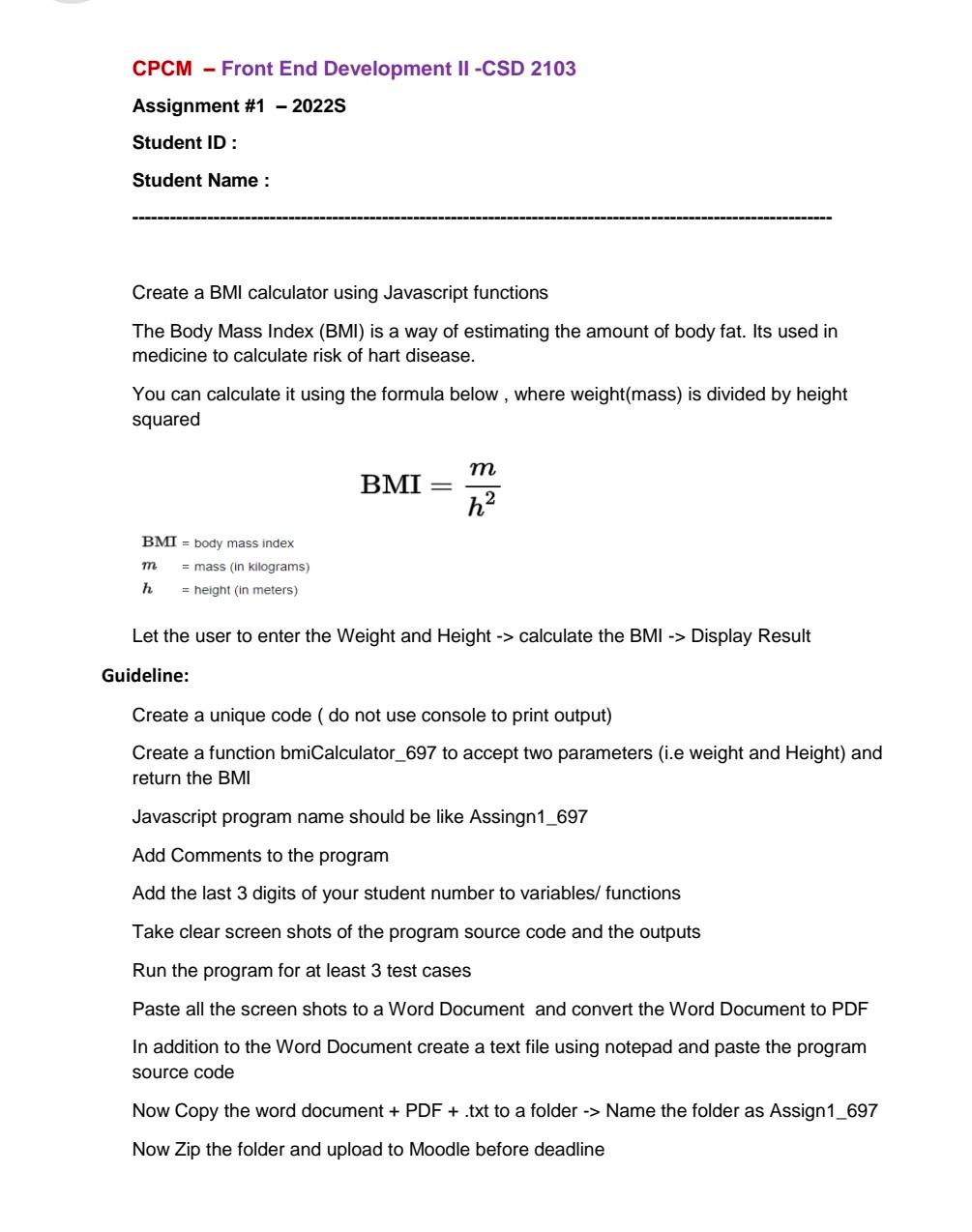 CPCM – Front End Development II -CSD 2103

Assignment #1 – 2022S

Student ID :

Student Name :

----------------------------------------------------------------------------------------------------------------

Create a BMI calculator using Javascript functions

The Body Mass Index (BMI) is a way of estimating the amount of body fat. Its used in medicine to calculate risk of hart disease.

You can calculate it using the formula below , where weight(mass) is divided by height squared

$\text{BMI} = \frac{m}{h^2}$

$\text{BMI}$ = body mass index
$m$ = mass (in kilograms)
$h$ = height (in meters)

Let the user to enter the Weight and Height -> calculate the BMI -> Display Result

Guideline:

Create a unique code ( do not use console to print output)

Create a function bmiCalculator_697 to accept two parameters (i.e weight and Height) and return the BMI

Javascript program name should be like Assingn1_697

Add Comments to the program

Add the last 3 digits of your student number to variables/ functions

Take clear screen shots of the program source code and the outputs

Run the program for at least 3 test cases

Paste all the screen shots to a Word Document and convert the Word Document to PDF

In addition to the Word Document create a text file using notepad and paste the program source code

Now Copy the word document + PDF + .txt to a folder -> Name the folder as Assign1_697

Now Zip the folder and upload to Moodle before deadline